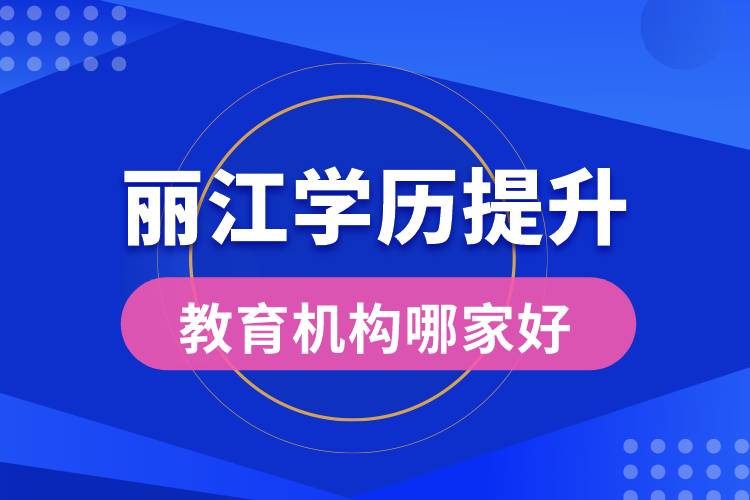 丽江学历提升

教育机构哪家好